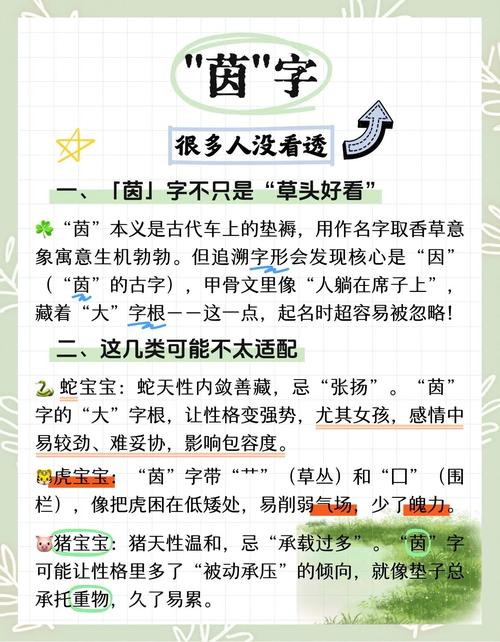 "茵"字

很多人没看透

一、「茵」字不只是“草头好看”

☘️“茵”本义是古代车上的垫褥，用作名字取香草意象寓意生机勃勃。但追溯字形会发现核心是“因”（“茵”的古字），甲骨文里像“人躺在席子上”，藏着“大”字根——这一点，起名时超容易被忽略！

二、这几类可能不太适配

🐍蛇宝宝：蛇天性内敛善藏，忌“张扬”。“茵”字的“大”字根，让性格变强势，尤其女孩，感情中易较劲、难妥协，影响包容度。

🐯虎宝宝：“茵”字带“艹”（草丛）和“囗”（围栏），像把虎困在低矮处，易削弱气场，少了魄力。

🐷猪宝宝：猪天性温和，忌“承载过多”。“茵”字可能让性格里多了“被动承压”的倾向，就像垫子总承托重物，久了易累。